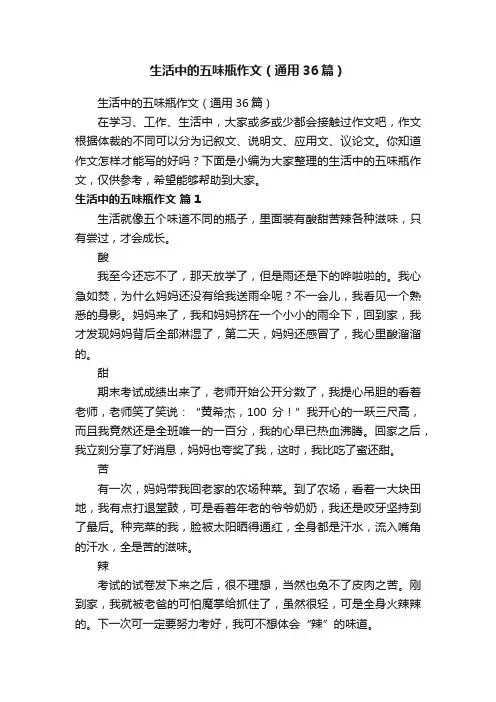 生活中的五味瓶作文（通用36篇）

生活中的五味瓶作文（通用36篇）

在学习、工作、生活中，大家或多或少都会接触过作文吧，作文根据体裁的不同可以分为记叙文、说明文、应用文、议论文。你知道作文怎样才能写的好吗？下面是小编为大家整理的生活中的五味瓶作文，仅供参考，希望能够帮助到大家。

生活中的五味瓶作文 篇1

生活就像五个味道不同的瓶子，里面装有酸甜苦辣各种滋味，只有尝过，才会成长。

酸

我至今还忘不了，那天放学了，但是雨还是下的哗啦啦的。我心急如焚，为什么妈妈还没有给我送雨伞呢？不一会儿，我看见一个熟悉的身影。妈妈来了，我和妈妈挤在一个小小的雨伞下，回到家，我才发现妈妈背后全部淋湿了，第二天，妈妈还感冒了，我心里酸溜溜的。

甜

期末考试成绩出来了，老师开始公开分数了，我提心吊胆的看着老师，老师笑了笑说：“黄希杰，100分！”我开心的一跃三尺高，而且我竟然还是全班唯一的一百分，我的心早已热血沸腾。回家之后，我立刻分享了好消息，妈妈也夸奖了我，这时，我比吃了蜜还甜。

苦

有一次，妈妈带我回老家的农场种菜。到了农场，看着一大块田地，我有点打退堂鼓，可是看着年老的爷爷奶奶，我还是咬牙坚持到了最后。种完菜的我，脸被太阳晒得通红，全身都是汗水，流入嘴角的汗水，全是苦的滋味。

辣

考试的试卷发下来之后，很不理想，当然也免不了皮肉之苦。刚到家，我就被老爸的可怕魔掌给抓住了，虽然很轻，可是全身火辣辣的。下一次可一定要努力考好，我可不想体会“辣”的味道。